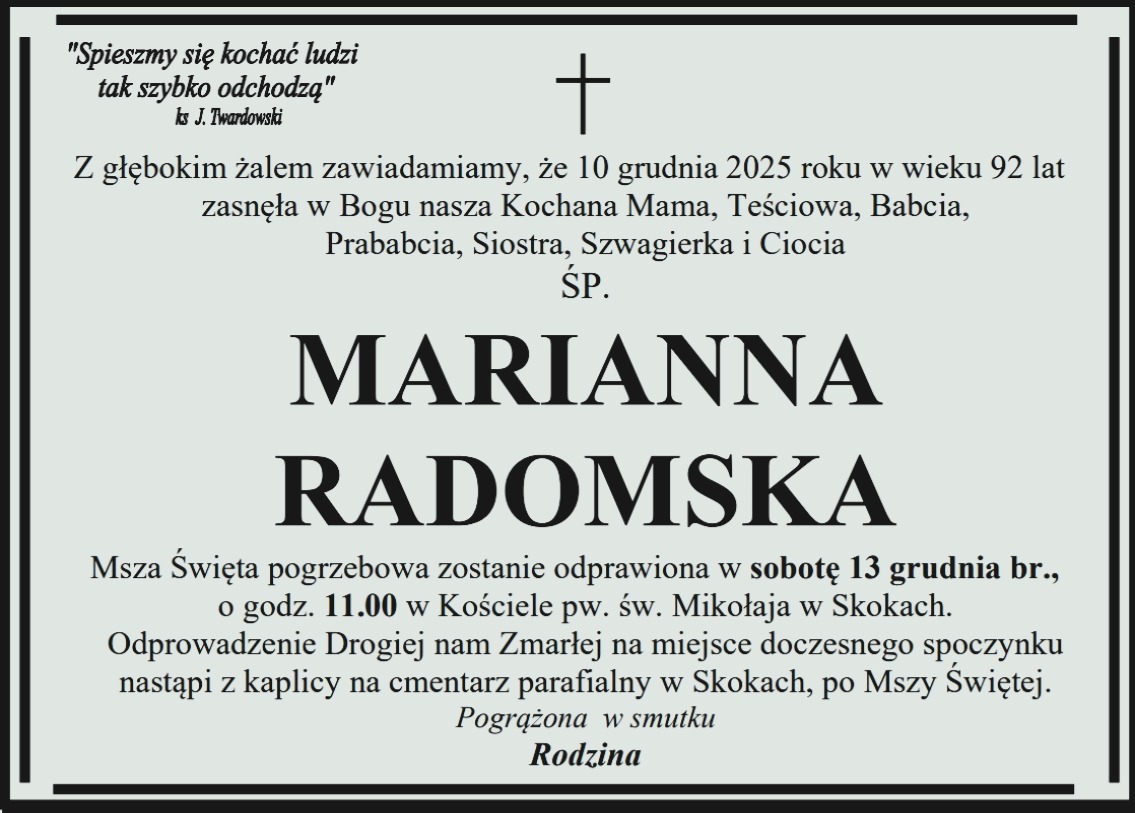 "Spieszmy się kochać ludzi
tak szybko odchodzą"
ks J. Twardowski

Z głębokim żalem zawiadamiamy, że 10 grudnia 2025 roku w wieku 92 lat zasnęła w Bogu nasza Kochana Mama, Teściowa, Babcia, Prababcia, Siostra, Szwagierka i Ciocia

ŚP.

MARIANNA
RADOMSKA

Msza Święta pogrzebowa zostanie odprawiona w sobotę 13 grudnia br., o godz. 11.00 w Kościele pw. św. Mikołaja w Skokach.

Odprowadzenie Drogiej nam Zmarłej na miejsce doczesnego spoczynku nastąpi z kaplicy na cmentarz parafialny w Skokach, po Mszy Świętej.

Pogrążona w smutku
Rodzina